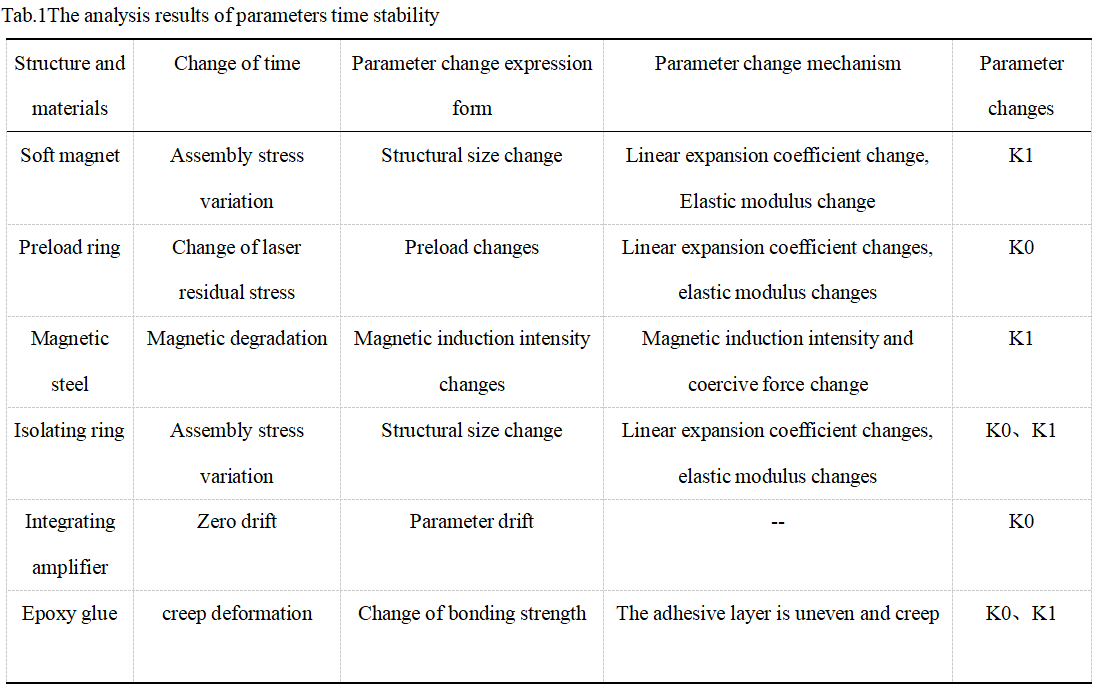 Tab.1The analysis results of parameters time stability

| Structure and materials | Change of time | Parameter change expression form | Parameter change mechanism | Parameter changes |
|---|---|---|---|---|
| Soft magnet | Assembly stress variation | Structural size change | Linear expansion coefficient change, Elastic modulus change | K1 |
| Preload ring | Change of laser residual stress | Preload changes | Linear expansion coefficient changes, elastic modulus changes | K0 |
| Magnetic steel | Magnetic degradation | Magnetic induction intensity changes | Magnetic induction intensity and coercive force change | K1 |
| Isolating ring | Assembly stress variation | Structural size change | Linear expansion coefficient changes, elastic modulus changes | K0、K1 |
| Integrating amplifier | Zero drift | Parameter drift | -- | K0 |
| Epoxy glue | creep deformation | Change of bonding strength | The adhesive layer is uneven and creep | K0、K1 |